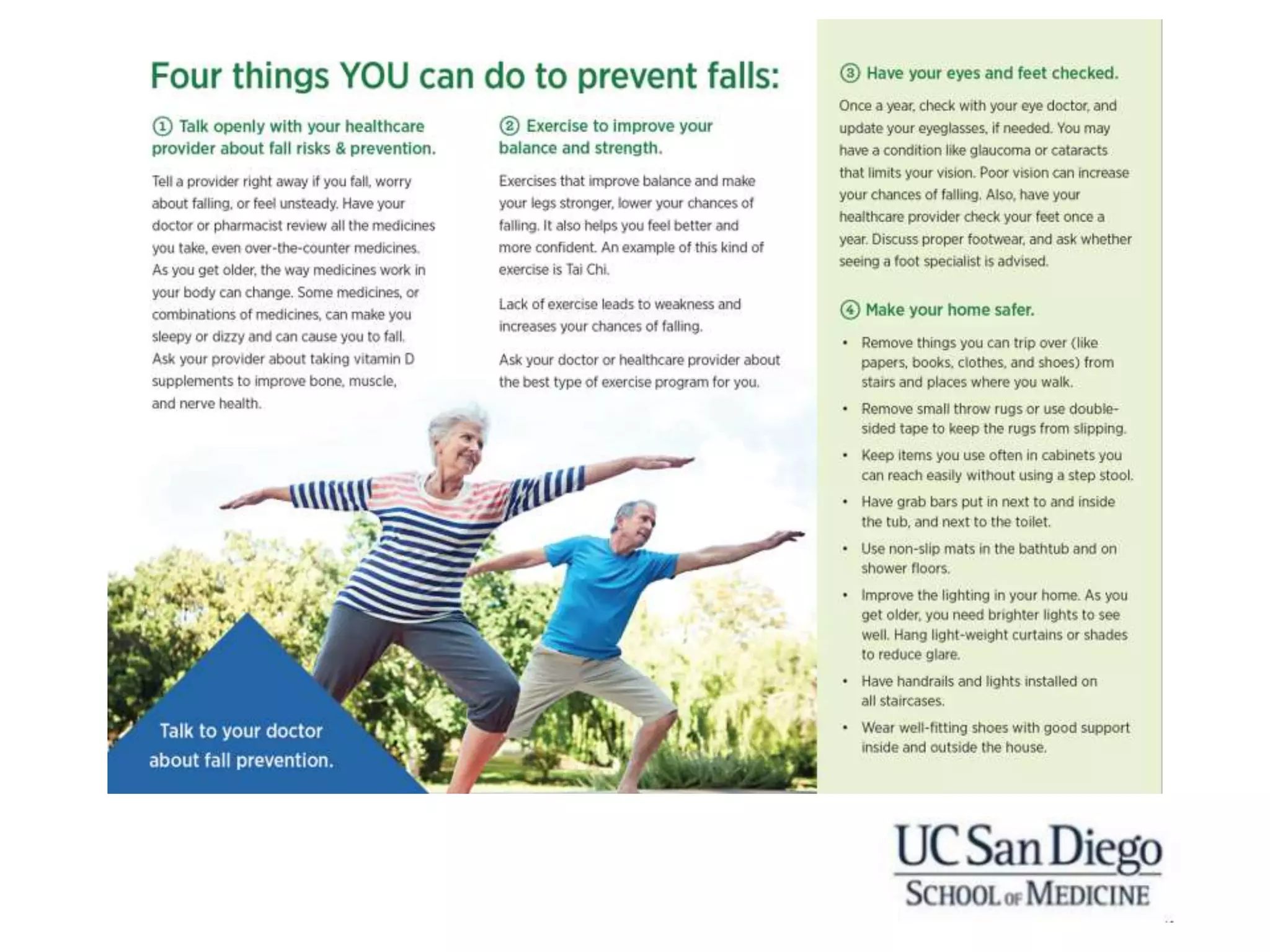 Four things YOU can do to prevent falls:

① Talk openly with your healthcare provider about fall risks & prevention.

Tell a provider right away if you fall, worry about falling, or feel unsteady. Have your doctor or pharmacist review all the medicines you take, even over-the-counter medicines. As you get older, the way medicines work in your body can change. Some medicines, or combinations of medicines, can make you sleepy or dizzy and can cause you to fall. Ask your provider about taking vitamin D supplements to improve bone, muscle, and nerve health.

② Exercise to improve your balance and strength.

Exercises that improve balance and make your legs stronger, lower your chances of falling. It also helps you feel better and more confident. An example of this kind of exercise is Tai Chi.

Lack of exercise leads to weakness and increases your chances of falling.

Ask your doctor or healthcare provider about the best type of exercise program for you.

Talk to your doctor about fall prevention.

③ Have your eyes and feet checked.

Once a year, check with your eye doctor, and update your eyeglasses, if needed. You may have a condition like glaucoma or cataracts that limits your vision. Poor vision can increase your chances of falling. Also, have your healthcare provider check your feet once a year. Discuss proper footwear, and ask whether seeing a foot specialist is advised.

④ Make your home safer.

• Remove things you can trip over (like papers, books, clothes, and shoes) from stairs and places where you walk.
• Remove small throw rugs or use double-sided tape to keep the rugs from slipping.
• Keep items you use often in cabinets you can reach easily without using a step stool.
• Have grab bars put in next to and inside the tub, and next to the toilet.
• Use non-slip mats in the bathtub and on shower floors.
• Improve the lighting in your home. As you get older, you need brighter lights to see well. Hang light-weight curtains or shades to reduce glare.
• Have handrails and lights installed on all staircases.
• Wear well-fitting shoes with good support inside and outside the house.

UC San Diego
SCHOOL OF MEDICINE